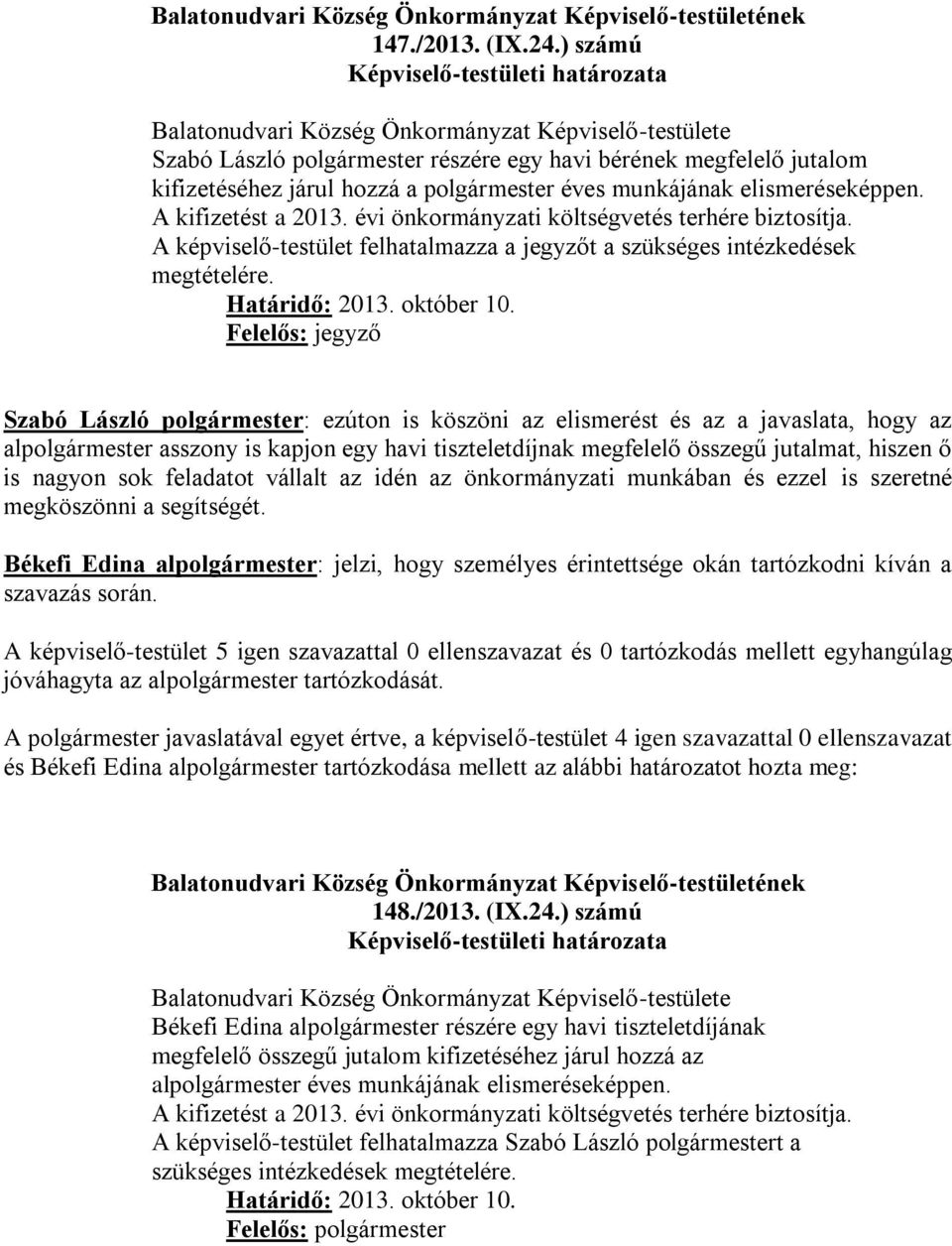 Balatonudvari Község Önkormányzat Képviselő-testületének 147./2013. (IX.24.) számú Képviselő-testületi határozata

Balatonudvari Község Önkormányzat Képviselő-testülete Szabó László polgármester részére egy havi bérének megfelelő jutalom kifizetéséhez járul hozzá a polgármester éves munkájának elismeréseképpen. A kifizetést a 2013. évi önkormányzati költségvetés terhére biztosítja. A képviselő-testület felhatalmazza a jegyzőt a szükséges intézkedések megtételére.
Határidő: 2013. október 10.
Felelős: jegyző

Szabó László polgármester: ezúton is köszöni az elismerést és az a javaslata, hogy az alpolgármester asszony is kapjon egy havi tiszteletdíjnak megfelelő összegű jutalmat, hiszen ő is nagyon sok feladatot vállalt az idén az önkormányzati munkában és ezzel is szeretné megköszönni a segítségét.

Békefi Edina alpolgármester: jelzi, hogy személyes érintettsége okán tartózkodni kíván a szavazás során.

A képviselő-testület 5 igen szavazattal 0 ellenszavazat és 0 tartózkodás mellett egyhangúlag jóváhagyta az alpolgármester tartózkodását.

A polgármester javaslatával egyet értve, a képviselő-testület 4 igen szavazattal 0 ellenszavazat és Békefi Edina alpolgármester tartózkodása mellett az alábbi határozatot hozta meg:

Balatonudvari Község Önkormányzat Képviselő-testületének 148./2013. (IX.24.) számú Képviselő-testületi határozata

Balatonudvari Község Önkormányzat Képviselő-testülete Békefi Edina alpolgármester részére egy havi tiszteletdíjának megfelelő összegű jutalom kifizetéséhez járul hozzá az alpolgármester éves munkájának elismeréseképpen. A kifizetést a 2013. évi önkormányzati költségvetés terhére biztosítja. A képviselő-testület felhatalmazza Szabó László polgármestert a szükséges intézkedések megtételére.
Határidő: 2013. október 10.
Felelős: polgármester